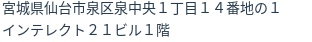 宮城県仙台市泉区泉中央１丁目１４番地の１
インテレクト２１ビル１階